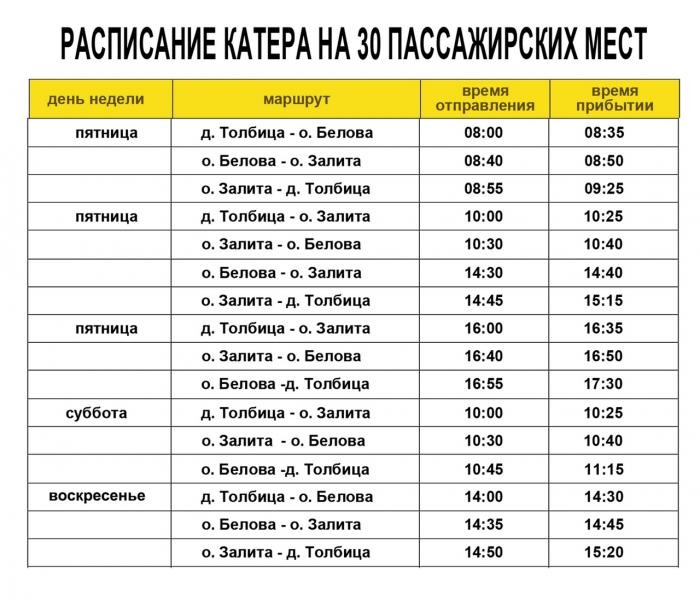 РАСПИСАНИЕ КАТЕРА НА 30 ПАССАЖИРСКИХ МЕСТ

| день недели | маршрут | время отправления | время прибытии |
|---|---|---|---|
| пятница | д. Толбица - о. Белова | 08:00 | 08:35 |
| | о. Белова - о. Залита | 08:40 | 08:50 |
| | о. Залита - д. Толбица | 08:55 | 09:25 |
| пятница | д. Толбица - о. Залита | 10:00 | 10:25 |
| | о. Залита - о. Белова | 10:30 | 10:40 |
| | о. Белова - о. Залита | 14:30 | 14:40 |
| | о. Залита - д. Толбица | 14:45 | 15:15 |
| пятница | д. Толбица - о. Залита | 16:00 | 16:35 |
| | о. Залита - о. Белова | 16:40 | 16:50 |
| | о. Белова -д. Толбица | 16:55 | 17:30 |
| суббота | д. Толбица - о. Залита | 10:00 | 10:25 |
| | о. Залита - о. Белова | 10:30 | 10:40 |
| | о. Белова -д. Толбица | 10:45 | 11:15 |
| воскресенье | д. Толбица - о. Белова | 14:00 | 14:30 |
| | о. Белова - о. Залита | 14:35 | 14:45 |
| | о. Залита - д. Толбица | 14:50 | 15:20 |